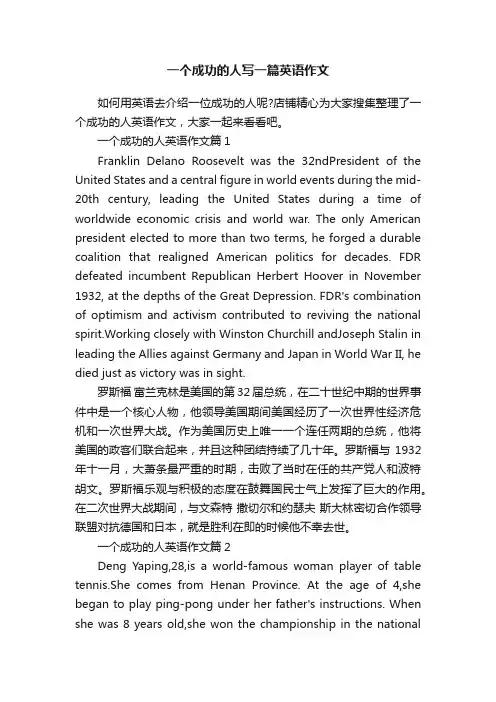 一个成功的人写一篇英语作文

如何用英语去介绍一位成功的人呢?店铺精心为大家搜集整理了一个成功的人英语作文，大家一起来看看吧。

一个成功的人英语作文篇 1

Franklin Delano Roosevelt was the 32ndPresident of the United States and a central figure in world events during the mid-20th century, leading the United States during a time of worldwide economic crisis and world war. The only American president elected to more than two terms, he forged a durable coalition that realigned American politics for decades. FDR defeated incumbent Republican Herbert Hoover in November 1932, at the depths of the Great Depression. FDR's combination of optimism and activism contributed to reviving the national spirit.Working closely with Winston Churchill andJoseph Stalin in leading the Allies against Germany and Japan in World War II, he died just as victory was in sight.

罗斯福 富兰克林是美国的第 32 届总统，在二十世纪中期的世界事件中是一个核心人物，他领导美国期间美国经历了一次世界性经济危机和一次世界大战。作为美国历史上唯一一个连任两期的总统，他将美国的政客们联合起来，并且这种团结持续了几十年。罗斯福与 1932 年十一月，大萧条最严重的时期，击败了当时在任的共产党人和波特胡文。罗斯福乐观与积极的态度在鼓舞国民士气上发挥了巨大的作用。在二次世界大战期间，与文森特 撒切尔和约瑟夫 斯大林密切合作领导联盟对抗德国和日本，就是胜利在即的时候他不幸去世。

一个成功的人英语作文篇 2

Deng Yaping,28,is a world-famous woman player of table tennis.She comes from Henan Province. At the age of 4,she began to play ping-pong under her father's instructions. When she was 8 years old,she won the championship in the national